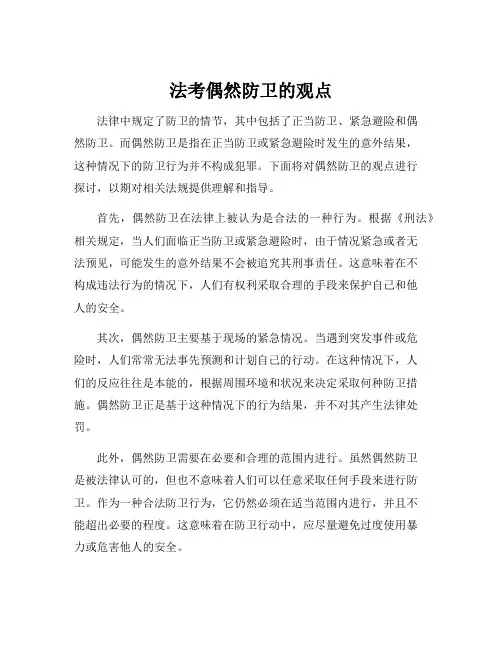 法考偶然防卫的观点

法律中规定了防卫的情节，其中包括了正当防卫、紧急避险和偶然防卫。而偶然防卫是指在正当防卫或紧急避险时发生的意外结果，这种情况下的防卫行为并不构成犯罪。下面将对偶然防卫的观点进行探讨，以期对相关法规提供理解和指导。

首先，偶然防卫在法律上被认为是合法的一种行为。根据《刑法》相关规定，当人们面临正当防卫或紧急避险时，由于情况紧急或者无法预见，可能发生的意外结果不会被追究其刑事责任。这意味着在不构成违法行为的情况下，人们有权利采取合理的手段来保护自己和他人的安全。

其次，偶然防卫主要基于现场的紧急情况。当遇到突发事件或危险时，人们常常无法事先预测和计划自己的行动。在这种情况下，人们的反应往往是本能的，根据周围环境和状况来决定采取何种防卫措施。偶然防卫正是基于这种情况下的行为结果，并不对其产生法律处罚。

此外，偶然防卫需要在必要和合理的范围内进行。虽然偶然防卫是被法律认可的，但也不意味着人们可以任意采取任何手段来进行防卫。作为一种合法防卫行为，它仍然必须在适当范围内进行，并且不能超出必要的程度。这意味着在防卫行动中，应尽量避免过度使用暴力或危害他人的安全。